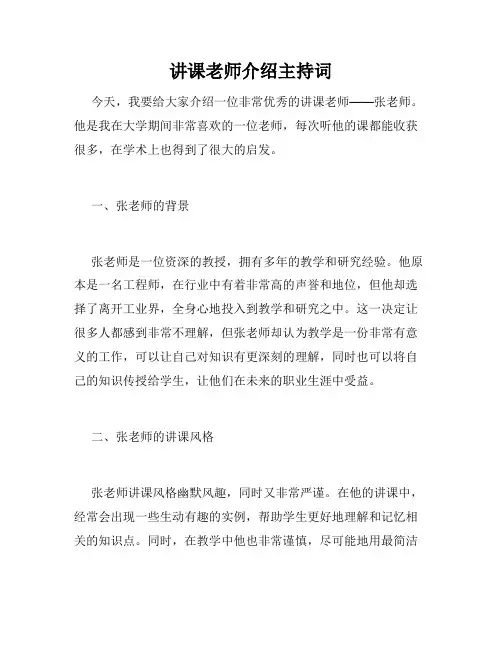 讲课老师介绍主持词

今天，我要给大家介绍一位非常优秀的讲课老师——张老师。他是我在大学期间非常喜欢的一位老师，每次听他的课都能收获很多，在学术上也得到了很大的启发。

一、张老师的背景

张老师是一位资深的教授，拥有多年的教学和研究经验。他原本是一名工程师，在行业中有着非常高的声誉和地位，但他却选择了离开工业界，全身心地投入到教学和研究之中。这一决定让很多人都感到非常不理解，但张老师却认为教学是一份非常有意义的工作，可以让自己对知识有更深刻的理解，同时也可以将自己的知识传授给学生，让他们在未来的职业生涯中受益。

二、张老师的讲课风格

张老师讲课风格幽默风趣，同时又非常严谨。在他的讲课中，经常会出现一些生动有趣的实例，帮助学生更好地理解和记忆相关的知识点。同时，在教学中他也非常谨慎，尽可能地用最简洁